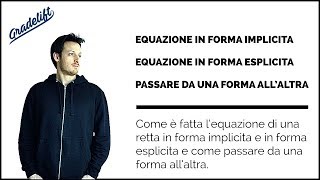 Gradelift

EQUAZIONE IN FORMA IMPLICITA

EQUAZIONE IN FORMA ESPLICITA

PASSARE DA UNA FORMA ALL'ALTRA

Come è fatta l'equazione di una retta in forma implicita e in forma esplicita e come passare da una forma all'altra.